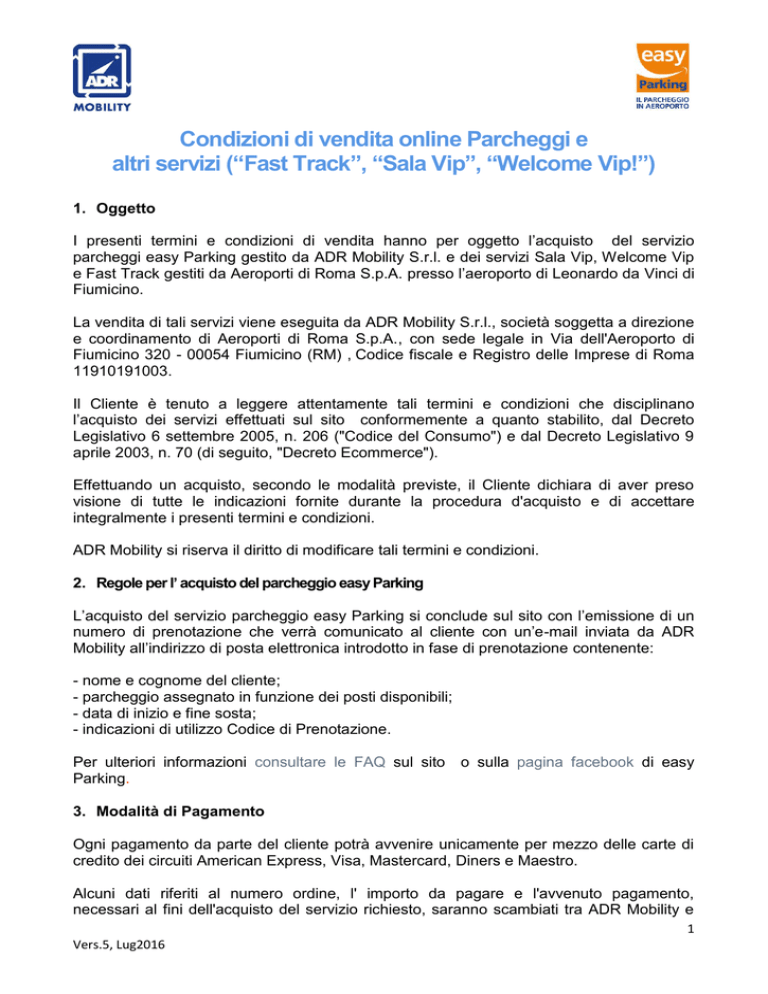 ADR MOBILITY

easy Parking IL PARCHEGGIO IN AEROPORTO

Condizioni di vendita online Parcheggi e altri servizi (“Fast Track”, “Sala Vip”, “Welcome Vip!”)

1. Oggetto

I presenti termini e condizioni di vendita hanno per oggetto l’acquisto del servizio parcheggi easy Parking gestito da ADR Mobility S.r.l. e dei servizi Sala Vip, Welcome Vip e Fast Track gestiti da Aeroporti di Roma S.p.A. presso l’aeroporto di Leonardo da Vinci di Fiumicino.

La vendita di tali servizi viene eseguita da ADR Mobility S.r.l., società soggetta a direzione e coordinamento di Aeroporti di Roma S.p.A., con sede legale in Via dell'Aeroporto di Fiumicino 320 - 00054 Fiumicino (RM) , Codice fiscale e Registro delle Imprese di Roma 11910191003.

Il Cliente è tenuto a leggere attentamente tali termini e condizioni che disciplinano l’acquisto dei servizi effettuati sul sito conformemente a quanto stabilito, dal Decreto Legislativo 6 settembre 2005, n. 206 ("Codice del Consumo") e dal Decreto Legislativo 9 aprile 2003, n. 70 (di seguito, "Decreto Ecommerce").

Effettuando un acquisto, secondo le modalità previste, il Cliente dichiara di aver preso visione di tutte le indicazioni fornite durante la procedura d'acquisto e di accettare integralmente i presenti termini e condizioni.

ADR Mobility si riserva il diritto di modificare tali termini e condizioni.

2. Regole per l’ acquisto del parcheggio easy Parking

L’acquisto del servizio parcheggio easy Parking si conclude sul sito con l’emissione di un numero di prenotazione che verrà comunicato al cliente con un’e-mail inviata da ADR Mobility all’indirizzo di posta elettronica introdotto in fase di prenotazione contenente:

- nome e cognome del cliente;
- parcheggio assegnato in funzione dei posti disponibili;
- data di inizio e fine sosta;
- indicazioni di utilizzo Codice di Prenotazione.

Per ulteriori informazioni consultare le FAQ sul sito o sulla pagina facebook di easy Parking.

3. Modalità di Pagamento

Ogni pagamento da parte del cliente potrà avvenire unicamente per mezzo delle carte di credito dei circuiti American Express, Visa, Mastercard, Diners e Maestro.

Alcuni dati riferiti al numero ordine, l' importo da pagare e l'avvenuto pagamento, necessari al fini dell'acquisto del servizio richiesto, saranno scambiati tra ADR Mobility e

1

Vers.5, Lug2016